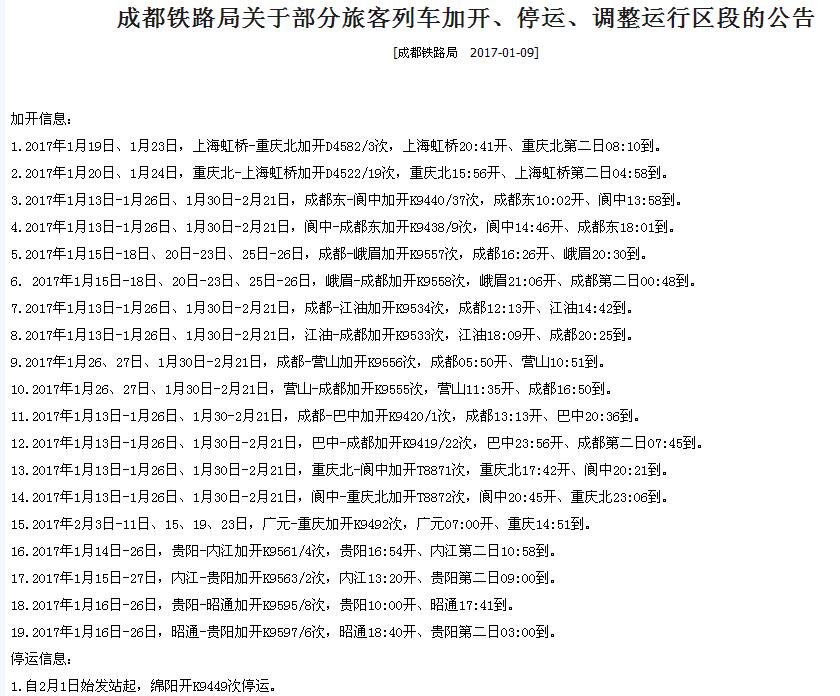 成都铁路局关于部分旅客列车加开、停运、调整运行区段的公告

[成都铁路局 2017-01-09]

加开信息：

1.2017年1月19日、1月23日，上海虹桥-重庆北加开D4582/3次，上海虹桥20:41开、重庆北第二日08:10到。

2.2017年1月20日、1月24日，重庆北-上海虹桥加开D4522/19次，重庆北15:56开、上海虹桥第二日04:58到。

3.2017年1月13日-1月26日、1月30日-2月21日，成都东-阆中加开K9440/37次，成都东10:02开、阆中13:58到。

4.2017年1月13日-1月26日、1月30日-2月21日，阆中-成都东加开K9438/9次，阆中14:46开、成都东18:01到。

5.2017年1月15日-18日、20日-23日、25日-26日，成都-峨眉加开K9557次，成都16:26开、峨眉20:30到。

6. 2017年1月15日-18日、20日-23日、25日-26日，峨眉-成都加开K9558次，峨眉21:06开、成都第二日00:48到。

7.2017年1月13日-1月26日、1月30日-2月21日，成都-江油加开K9534次，成都12:13开、江油14:42到。

8.2017年1月13日-1月26日、1月30日-2月21日，江油-成都加开K9533次，江油18:09开、成都20:25到。

9.2017年1月26、27日、1月30日-2月21日，成都-营山加开K9556次，成都05:50开、营山10:51到。

10.2017年1月26、27日、1月30日-2月21日，营山-成都加开K9555次，营山11:35开、成都16:50到。

11.2017年1月13日-1月26日、1月30-2月21日，成都-巴中加开K9420/1次，成都13:13开、巴中20:36到。

12.2017年1月13日-1月26日、1月30日-2月21日，巴中-成都加开K9419/22次，巴中23:56开、成都第二日07:45到。

13.2017年1月13日-1月26日、1月30日-2月21日，重庆北-阆中加开T8871次，重庆北17:42开、阆中20:21到。

14.2017年1月13日-1月26日、1月30日-2月21日，阆中-重庆北加开T8872次，阆中20:45开、重庆北23:06到。

15.2017年2月3日-11日、15、19、23日，广元-重庆加开K9492次，广元07:00开、重庆14:51到。

16.2017年1月14日-26日，贵阳-内江加开K9561/4次，贵阳16:54开、内江第二日10:58到。

17.2017年1月15日-27日，内江-贵阳加开K9563/2次，内江13:20开、贵阳第二日09:00到。

18.2017年1月16日-26日，贵阳-昭通加开K9595/8次，贵阳10:00开、昭通17:41到。

19.2017年1月16日-26日，昭通-贵阳加开K9597/6次，昭通18:40开、贵阳第二日03:00到。

停运信息：

1.自2月1日始发站起，绵阳开K9449次停运。